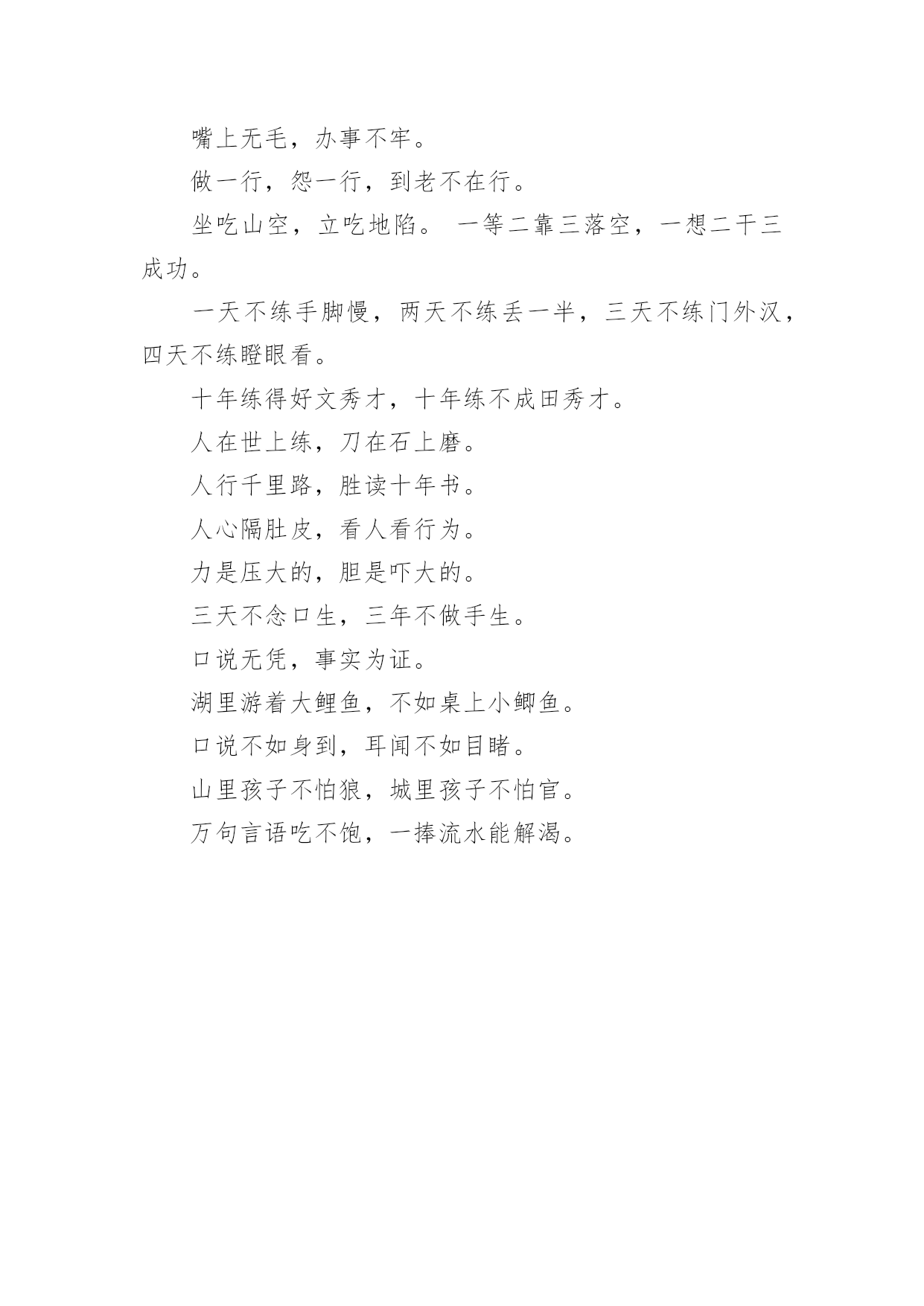 嘴上无毛，办事不牢。

做一行，怨一行，到老不在行。

坐吃山空，立吃地陷。 一等二靠三落空，一想二干三成功。

一天不练手脚慢，两天不练丢一半，三天不练门外汉，四天不练瞪眼看。

十年练得好文秀才，十年练不成田秀才。

人在世上练，刀在石上磨。

人行千里路，胜读十年书。

人心隔肚皮，看人看行为。

力是压大的，胆是吓大的。

三天不念口生，三年不做手生。

口说无凭，事实为证。

湖里游着大鲤鱼，不如桌上小鲫鱼。

口说不如身到，耳闻不如目睹。

山里孩子不怕狼，城里孩子不怕官。

万句言语吃不饱，一捧流水能解渴。